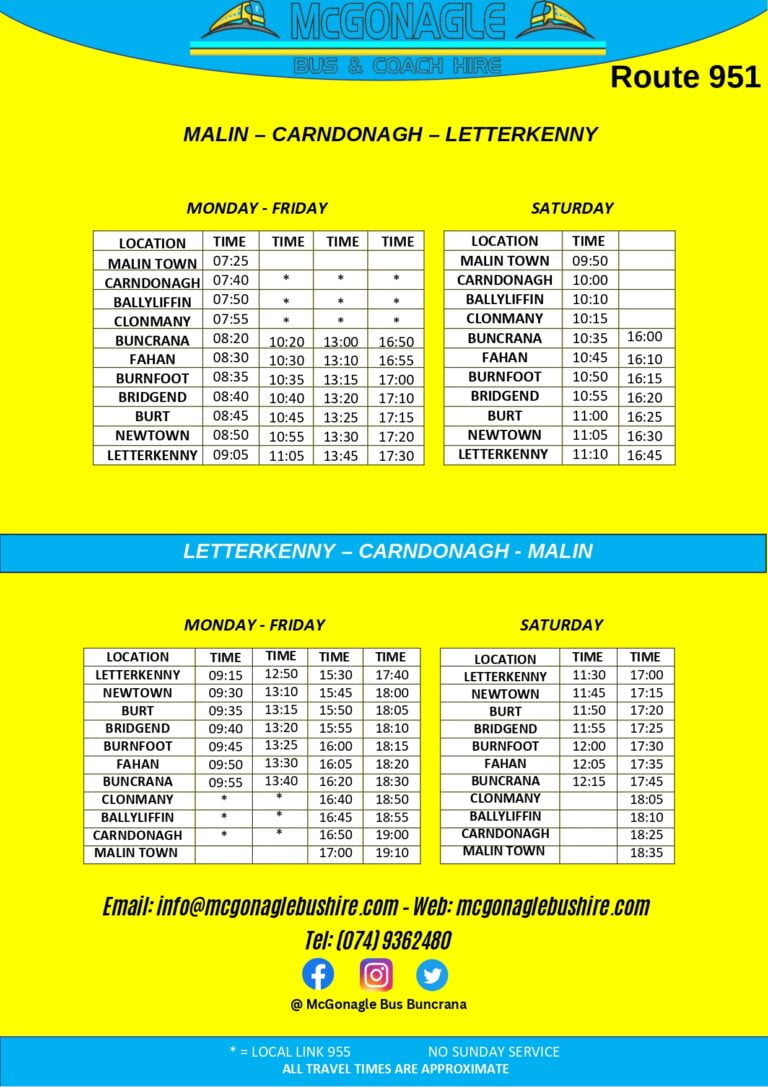 McGONAGLE
BUS & COACH HIRE

Route 951

MALIN – CARNDONAGH – LETTERKENNY

MONDAY - FRIDAY

| LOCATION | TIME | TIME | TIME | TIME |
|---|---|---|---|---|
| MALIN TOWN | 07:25 | | | |
| CARNDONAGH | 07:40 | * | * | * |
| BALLYLIFFIN | 07:50 | * | * | * |
| CLONMANY | 07:55 | * | * | * |
| BUNCRANA | 08:20 | 10:20 | 13:00 | 16:50 |
| FAHAN | 08:30 | 10:30 | 13:10 | 16:55 |
| BURNFOOT | 08:35 | 10:35 | 13:15 | 17:00 |
| BRIDGEND | 08:40 | 10:40 | 13:20 | 17:10 |
| BURT | 08:45 | 10:45 | 13:25 | 17:15 |
| NEWTOWN | 08:50 | 10:55 | 13:30 | 17:20 |
| LETTERKENNY | 09:05 | 11:05 | 13:45 | 17:30 |

SATURDAY

| LOCATION | TIME | |
|---|---|---|
| MALIN TOWN | 09:50 | |
| CARNDONAGH | 10:00 | |
| BALLYLIFFIN | 10:10 | |
| CLONMANY | 10:15 | |
| BUNCRANA | 10:35 | 16:00 |
| FAHAN | 10:45 | 16:10 |
| BURNFOOT | 10:50 | 16:15 |
| BRIDGEND | 10:55 | 16:20 |
| BURT | 11:00 | 16:25 |
| NEWTOWN | 11:05 | 16:30 |
| LETTERKENNY | 11:10 | 16:45 |

LETTERKENNY – CARNDONAGH - MALIN

MONDAY - FRIDAY

| LOCATION | TIME | TIME | TIME | TIME |
|---|---|---|---|---|
| LETTERKENNY | 09:15 | 12:50 | 15:30 | 17:40 |
| NEWTOWN | 09:30 | 13:10 | 15:45 | 18:00 |
| BURT | 09:35 | 13:15 | 15:50 | 18:05 |
| BRIDGEND | 09:40 | 13:20 | 15:55 | 18:10 |
| BURNFOOT | 09:45 | 13:25 | 16:00 | 18:15 |
| FAHAN | 09:50 | 13:30 | 16:05 | 18:20 |
| BUNCRANA | 09:55 | 13:40 | 16:20 | 18:30 |
| CLONMANY | * | * | 16:40 | 18:50 |
| BALLYLIFFIN | * | * | 16:45 | 18:55 |
| CARNDONAGH | * | * | 16:50 | 19:00 |
| MALIN TOWN | | | 17:00 | 19:10 |

SATURDAY

| LOCATION | TIME | TIME |
|---|---|---|
| LETTERKENNY | 11:30 | 17:00 |
| NEWTOWN | 11:45 | 17:15 |
| BURT | 11:50 | 17:20 |
| BRIDGEND | 11:55 | 17:25 |
| BURNFOOT | 12:00 | 17:30 |
| FAHAN | 12:05 | 17:35 |
| BUNCRANA | 12:15 | 17:45 |
| CLONMANY | | 18:05 |
| BALLYLIFFIN | | 18:10 |
| CARNDONAGH | | 18:25 |
| MALIN TOWN | | 18:35 |

Email: info@mcgonaglebushire.com - Web: mcgonaglebushire.com
Tel: (074) 9362480

@ McGonagle Bus Buncrana

* = LOCAL LINK 955 NO SUNDAY SERVICE
ALL TRAVEL TIMES ARE APPROXIMATE